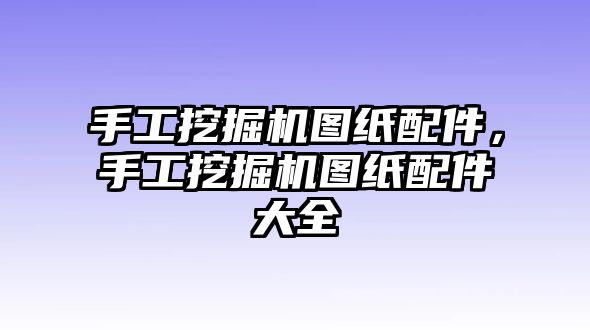 手工挖掘机图纸配件，手工挖掘机图纸配件大全